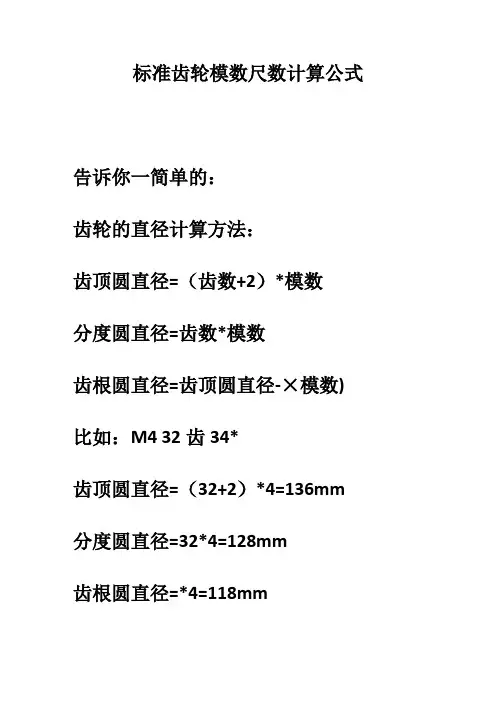 标准齿轮模数尺数计算公式

告诉你一简单的：

齿轮的直径计算方法：

齿顶圆直径=（齿数+2）*模数

分度圆直径=齿数*模数

齿根圆直径=齿顶圆直径-×模数)

比如：M4 32 齿 34*

齿顶圆直径=（32+2）*4=136mm

分度圆直径=32*4=128mm

齿根圆直径=*4=118mm